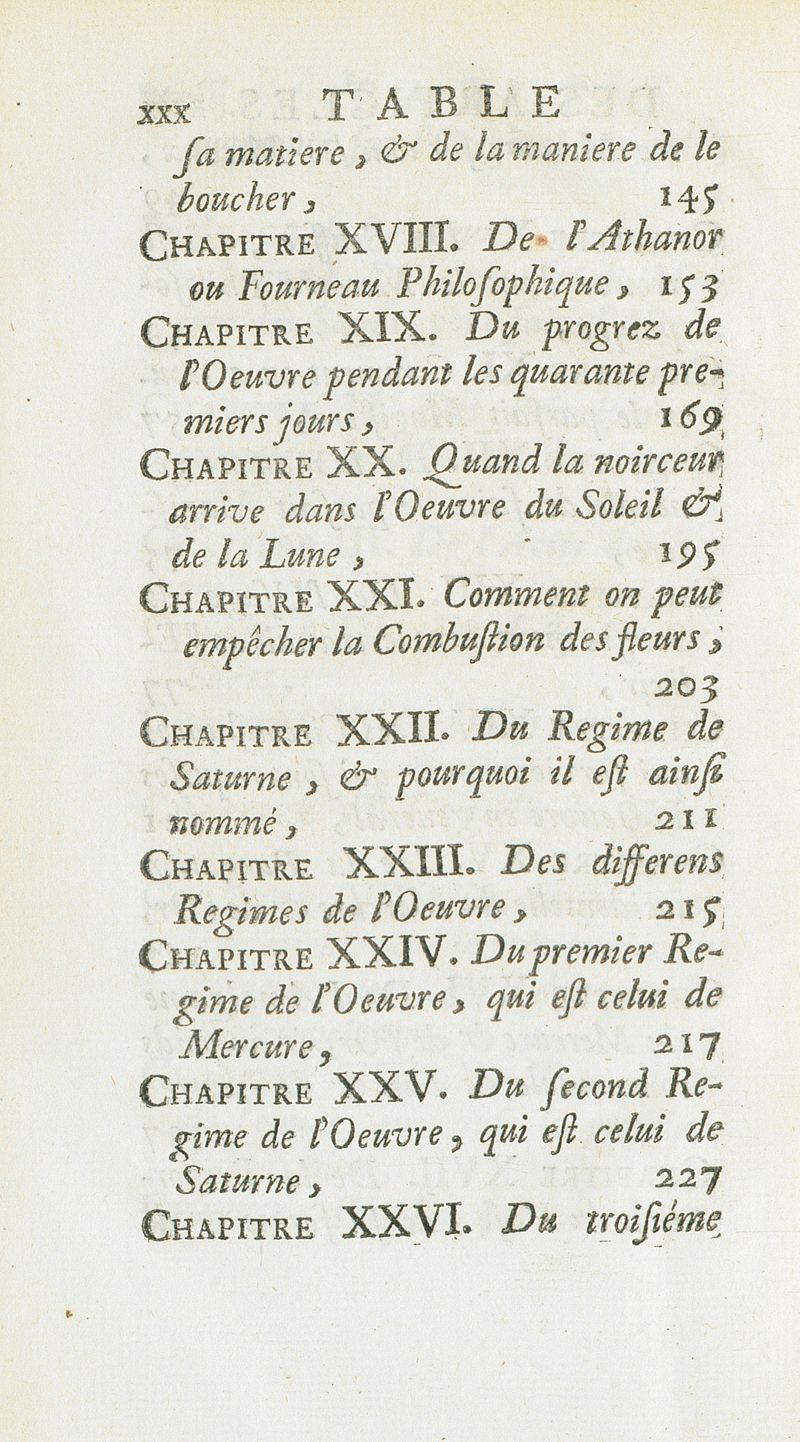 xxx TABLE

ſa matiere, & de la maniere de le boucher, 145

CHAPITRE XVIII. De l'Athanor ou Fourneau Philoſophique, 153

CHAPITRE XIX. Du progrez de l'Oeuvre pendant les quarante premiers jours, 169

CHAPITRE XX. Quand la noirceur arrive dans l'Oeuvre du Soleil & de la Lune, 195

CHAPITRE XXI. Comment on peut empêcher la Combuſtion des fleurs, 203

CHAPITRE XXII. Du Regime de Saturne, & pourquoi il eſt ainſi nommé, 211

CHAPITRE XXIII. Des differens Regimes de l'Oeuvre, 215

CHAPITRE XXIV. Du premier Regime de l'Oeuvre, qui eſt celui de Mercure, 217

CHAPITRE XXV. Du ſecond Regime de l'Oeuvre, qui eſt celui de Saturne, 227

CHAPITRE XXVI. Du troiſiéme